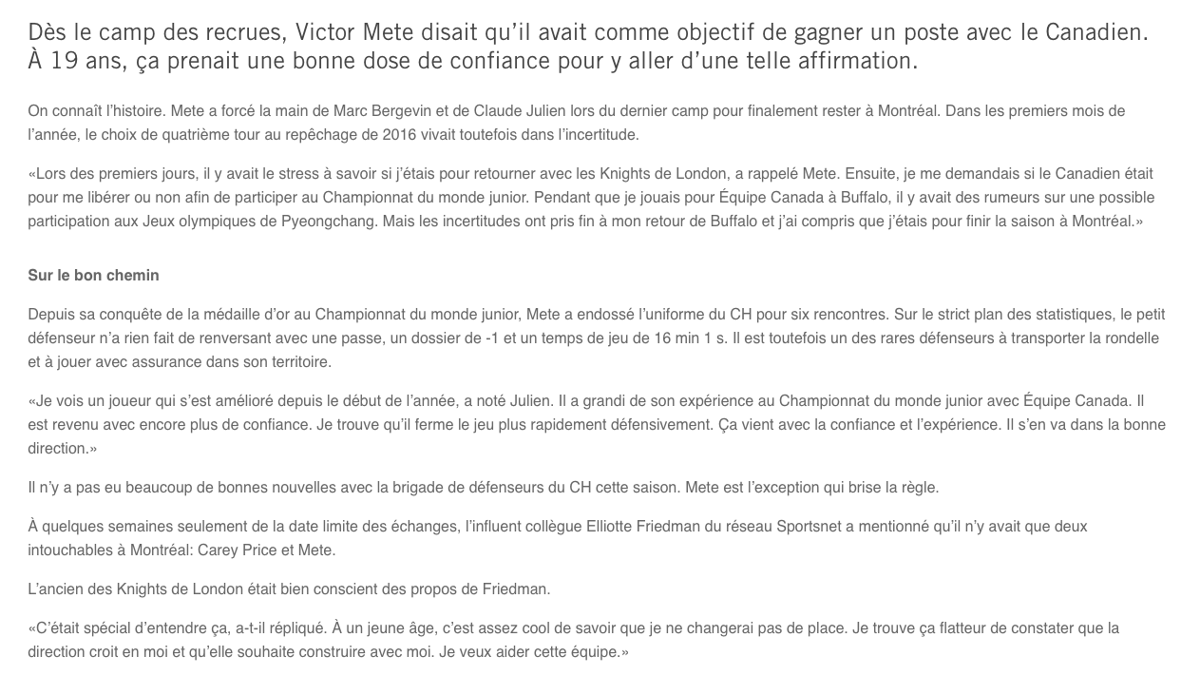 Dès le camp des recrues, Victor Mete disait qu'il avait comme objectif de gagner un poste avec le Canadien. À 19 ans, ça prenait une bonne dose de confiance pour y aller d'une telle affirmation.

On connaît l'histoire. Mete a forcé la main de Marc Bergevin et de Claude Julien lors du dernier camp pour finalement rester à Montréal. Dans les premiers mois de l'année, le choix de quatrième tour au repêchage de 2016 vivait toutefois dans l'incertitude.

«Lors des premiers jours, il y avait le stress à savoir si j'étais pour retourner avec les Knights de London, a rappelé Mete. Ensuite, je me demandais si le Canadien était pour me libérer ou non afin de participer au Championnat du monde junior. Pendant que je jouais pour Équipe Canada à Buffalo, il y avait des rumeurs sur une possible participation aux Jeux olympiques de Pyeongchang. Mais les incertitudes ont pris fin à mon retour de Buffalo et j'ai compris que j'étais pour finir la saison à Montréal.»

Sur le bon chemin

Depuis sa conquête de la médaille d'or au Championnat du monde junior, Mete a endossé l'uniforme du CH pour six rencontres. Sur le strict plan des statistiques, le petit défenseur n'a rien fait de renversant avec une passe, un dossier de -1 et un temps de jeu de 16 min 1 s. Il est toutefois un des rares défenseurs à transporter la rondelle et à jouer avec assurance dans son territoire.

«Je vois un joueur qui s'est amélioré depuis le début de l'année, a noté Julien. Il a grandi de son expérience au Championnat du monde junior avec Équipe Canada. Il est revenu avec encore plus de confiance. Je trouve qu'il ferme le jeu plus rapidement défensivement. Ça vient avec la confiance et l'expérience. Il s'en va dans la bonne direction.»

Il n'y a pas eu beaucoup de bonnes nouvelles avec la brigade de défenseurs du CH cette saison. Mete est l'exception qui brise la règle.

À quelques semaines seulement de la date limite des échanges, l'influent collègue Elliotte Friedman du réseau Sportsnet a mentionné qu'il n'y avait que deux intouchables à Montréal: Carey Price et Mete.

L'ancien des Knights de London était bien conscient des propos de Friedman.

«C'était spécial d'entendre ça, a-t-il répliqué. À un jeune âge, c'est assez cool de savoir que je ne changerai pas de place. Je trouve ça flatteur de constater que la direction croit en moi et qu'elle souhaite construire avec moi. Je veux aider cette équipe.»